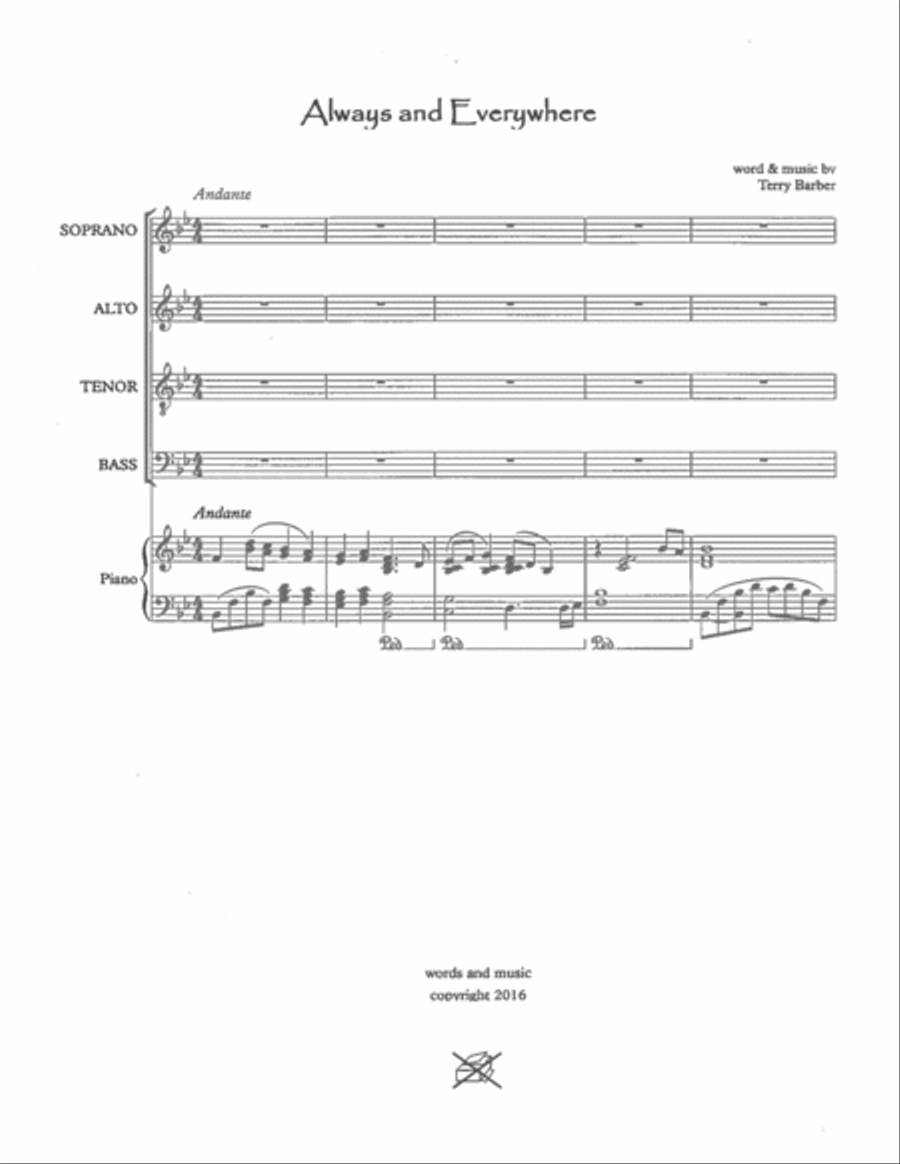 Always and Everywhere

word & music by
Terry Barber

Andante

SOPRANO

ALTO

TENOR

BASS

Andante

Piano

Ped.

Ped.

Ped.

words and music
copyright 2016